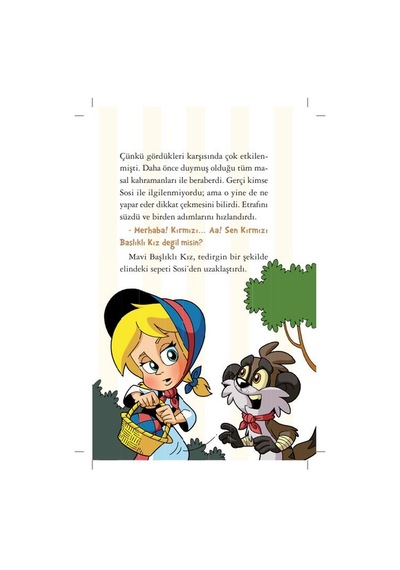 Çünkü gördükleri karşısında çok etkilenmişti. Daha önce duymuş olduğu tüm masal kahramanları ile beraberdi. Gerçi kimse Sosi ile ilgilenmiyordu; ama o yine de ne yapar eder dikkat çekmesini bilirdi. Etrafını süzdü ve birden adımlarını hızlandırdı.

- Merhaba! Kırmızı... Aa! Sen Kırmızı Başlıklı Kız değil misin?

Mavi Başlıklı Kız, tedirgin bir şekilde elindeki sepeti Sosi'den uzaklaştırdı.